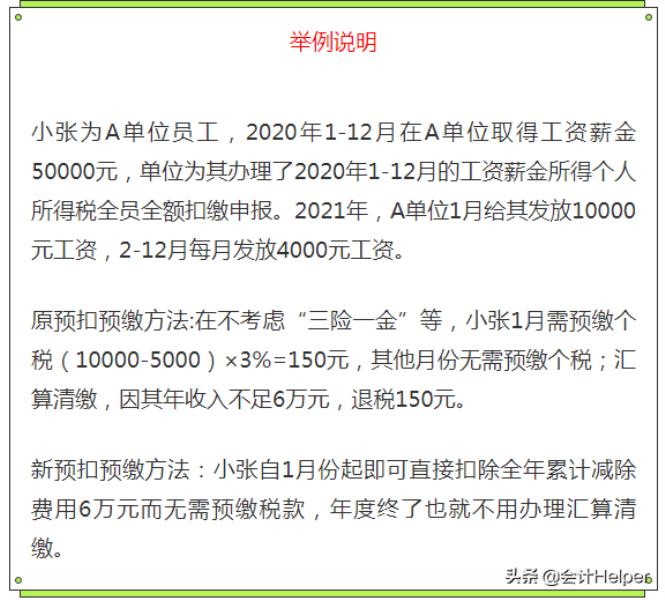 举例说明

小张为A单位员工，2020年1-12月在A单位取得工资薪金50000元，单位为其办理了2020年1-12月的工资薪金所得个人所得税全员全额扣缴申报。2021年，A单位1月给其发放10000元工资，2-12月每月发放4000元工资。

原预扣预缴方法:在不考虑“三险一金”等，小张1月需预缴个税（10000-5000）×3%=150元，其他月份无需预缴个税；汇算清缴，因其年收入不足6万元，退税150元。

新预扣预缴方法：小张自1月份起即可直接扣除全年累计减除费用6万元而无需预缴税款，年度终了也就不用办理汇算清缴。

头条 @会计Helper